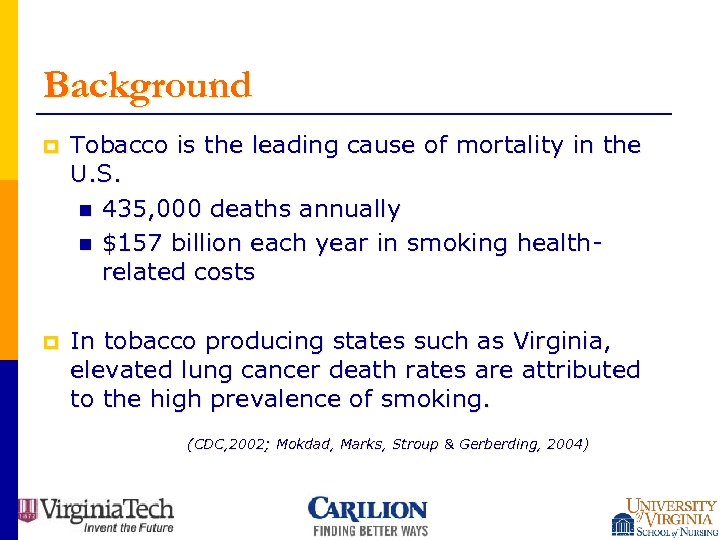 Background

Tobacco is the leading cause of mortality in the U.S.

435,000 deaths annually

$157 billion each year in smoking health-related costs

In tobacco producing states such as Virginia, elevated lung cancer death rates are attributed to the high prevalence of smoking.

(CDC,2002; Mokdad, Marks, Stroup & Gerberding, 2004)

VirginiaTech
Invent the Future

CARILION
FINDING BETTER WAYS

UNIVERSITY of VIRGINIA
SCHOOL of NURSING